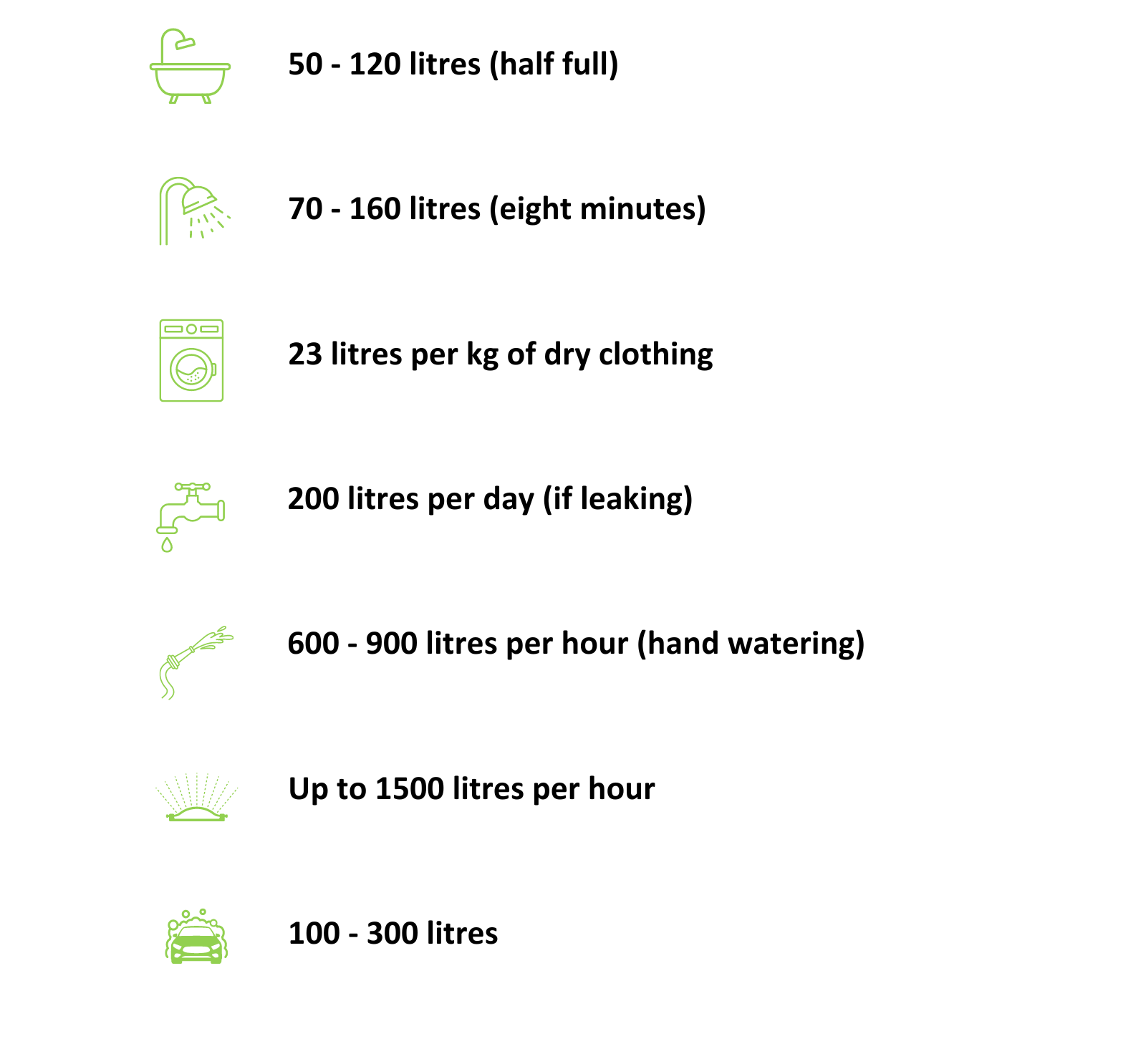 50 - 120 litres (half full)

70 - 160 litres (eight minutes)

23 litres per kg of dry clothing

200 litres per day (if leaking)

600 - 900 litres per hour (hand watering)

Up to 1500 litres per hour

100 - 300 litres